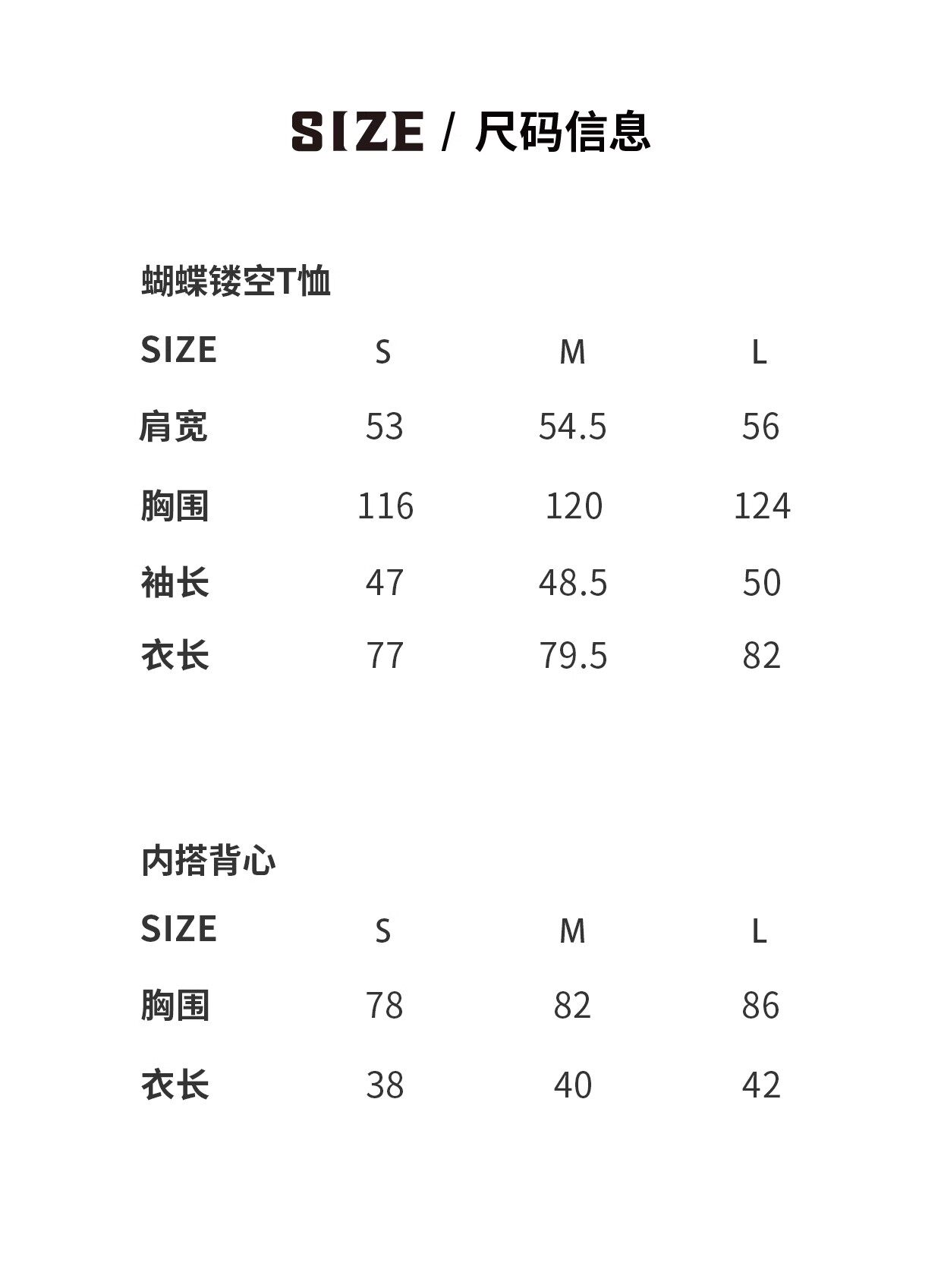 SIZE / 尺码信息

蝴蝶镂空T恤

| SIZE | S | M | L |
|---|---|---|---|
| 肩宽 | 53 | 54.5 | 56 |
| 胸围 | 116 | 120 | 124 |
| 袖长 | 47 | 48.5 | 50 |
| 衣长 | 77 | 79.5 | 82 |

内搭背心

| SIZE | S | M | L |
|---|---|---|---|
| 胸围 | 78 | 82 | 86 |
| 衣长 | 38 | 40 | 42 |